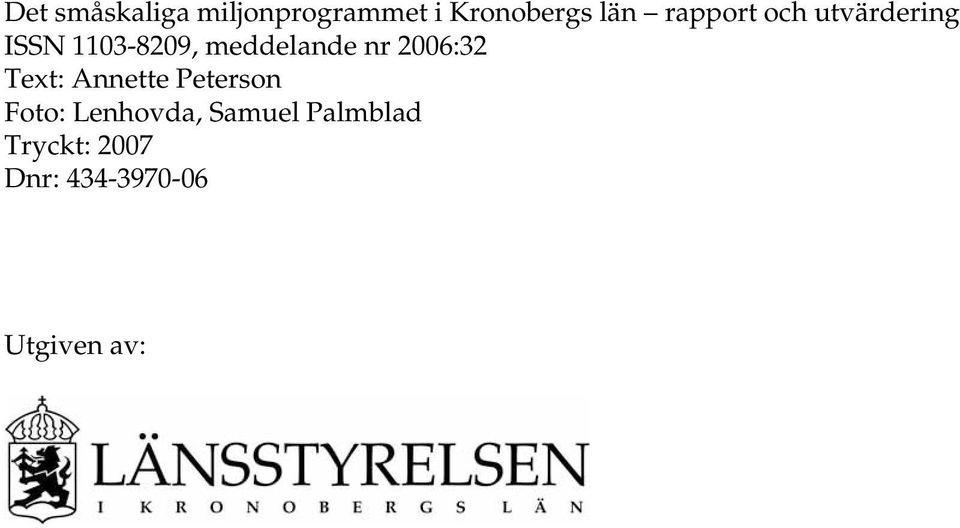 Det småskaliga miljonprogrammet i Kronobergs län – rapport och utvärdering
ISSN 1103-8209, meddelande nr 2006:32
Text: Annette Peterson
Foto: Lenhovda, Samuel Palmblad
Tryckt: 2007
Dnr: 434-3970-06

Utgiven av:

LÄNSSTYRELSEN
I KRONOBERGS LÄN